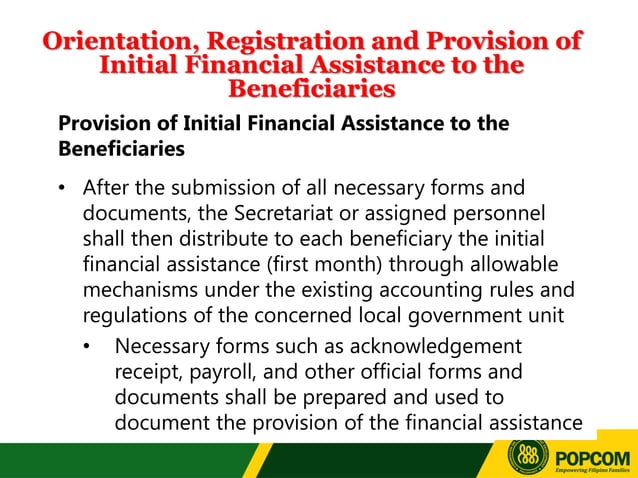 Orientation, Registration and Provision of Initial Financial Assistance to the Beneficiaries

Provision of Initial Financial Assistance to the Beneficiaries

• After the submission of all necessary forms and documents, the Secretariat or assigned personnel shall then distribute to each beneficiary the initial financial assistance (first month) through allowable mechanisms under the existing accounting rules and regulations of the concerned local government unit

• Necessary forms such as acknowledgement receipt, payroll, and other official forms and documents shall be prepared and used to document the provision of the financial assistance

POPCOM
Empowering Filipino Families